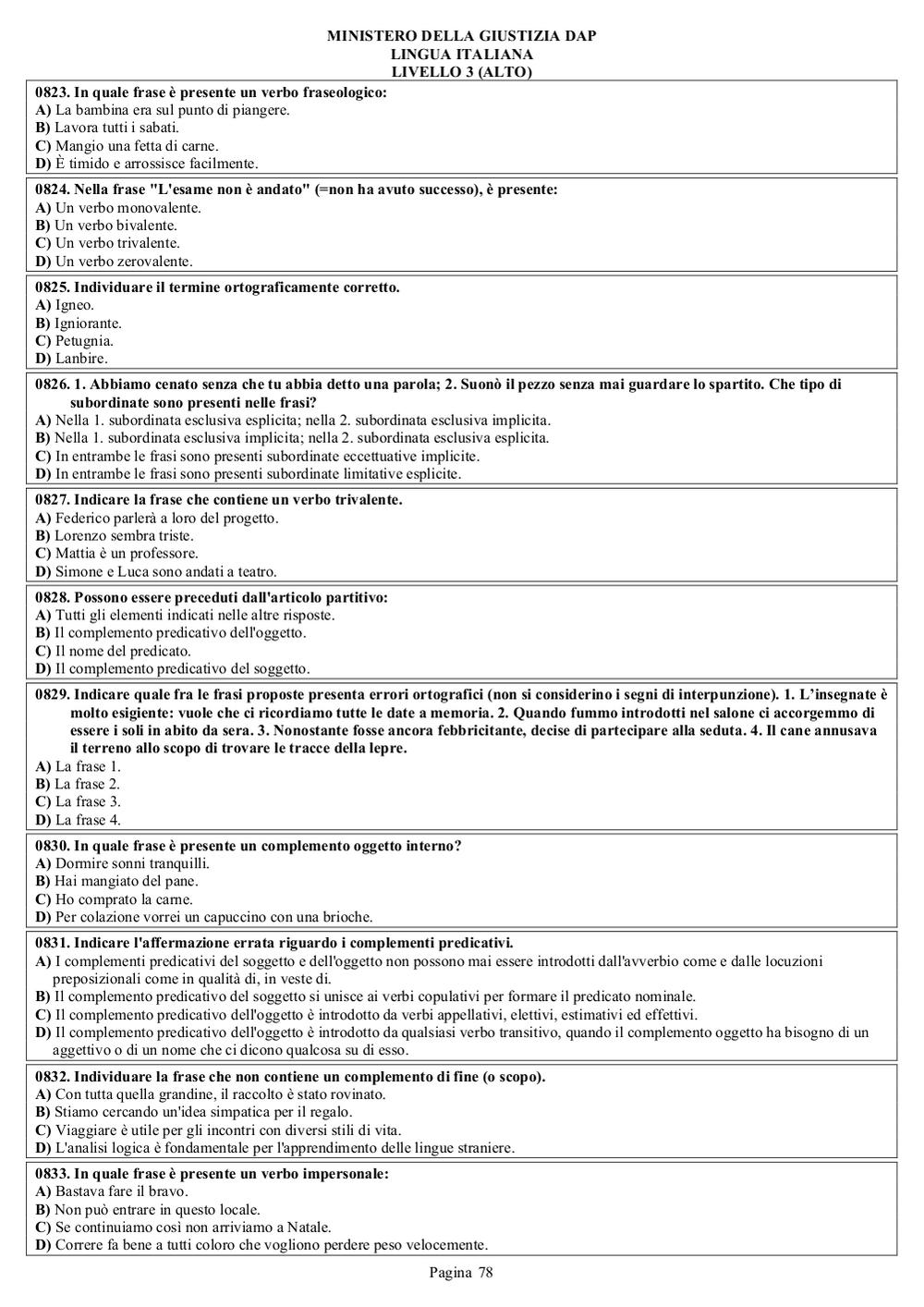 MINISTERO DELLA GIUSTIZIA DAP
LINGUA ITALIANA
LIVELLO 3 (ALTO)

0823. In quale frase è presente un verbo fraseologico:
A) La bambina era sul punto di piangere.
B) Lavora tutti i sabati.
C) Mangio una fetta di carne.
D) È timido e arrossisce facilmente.

0824. Nella frase "L'esame non è andato" (=non ha avuto successo), è presente:
A) Un verbo monovalente.
B) Un verbo bivalente.
C) Un verbo trivalente.
D) Un verbo zerovalente.

0825. Individuare il termine ortograficamente corretto.
A) Igneo.
B) Igniorante.
C) Petugnia.
D) Lanbire.

0826. 1. Abbiamo cenato senza che tu abbia detto una parola; 2. Suonò il pezzo senza mai guardare lo spartito. Che tipo di subordinate sono presenti nelle frasi?
A) Nella 1. subordinata esclusiva esplicita; nella 2. subordinata esclusiva implicita.
B) Nella 1. subordinata esclusiva implicita; nella 2. subordinata esclusiva esplicita.
C) In entrambe le frasi sono presenti subordinate eccettuative implicite.
D) In entrambe le frasi sono presenti subordinate limitative esplicite.

0827. Indicare la frase che contiene un verbo trivalente.
A) Federico parlerà a loro del progetto.
B) Lorenzo sembra triste.
C) Mattia è un professore.
D) Simone e Luca sono andati a teatro.

0828. Possono essere preceduti dall'articolo partitivo:
A) Tutti gli elementi indicati nelle altre risposte.
B) Il complemento predicativo dell'oggetto.
C) Il nome del predicato.
D) Il complemento predicativo del soggetto.

0829. Indicare quale fra le frasi proposte presenta errori ortografici (non si considerino i segni di interpunzione). 1. L'insegnate è molto esigiente: vuole che ci ricordiamo tutte le date a memoria. 2. Quando fummo introdotti nel salone ci accorgemmo di essere i soli in abito da sera. 3. Nonostante fosse ancora febbricitante, decise di partecipare alla seduta. 4. Il cane annusava il terreno allo scopo di trovare le tracce della lepre.
A) La frase 1.
B) La frase 2.
C) La frase 3.
D) La frase 4.

0830. In quale frase è presente un complemento oggetto interno?
A) Dormire sonni tranquilli.
B) Hai mangiato del pane.
C) Ho comprato la carne.
D) Per colazione vorrei un capuccino con una brioche.

0831. Indicare l'affermazione errata riguardo i complementi predicativi.
A) I complementi predicativi del soggetto e dell'oggetto non possono mai essere introdotti dall'avverbio come e dalle locuzioni preposizionali come in qualità di, in veste di.
B) Il complemento predicativo del soggetto si unisce ai verbi copulativi per formare il predicato nominale.
C) Il complemento predicativo dell'oggetto è introdotto da verbi appellativi, elettivi, estimativi ed effettivi.
D) Il complemento predicativo dell'oggetto è introdotto da qualsiasi verbo transitivo, quando il complemento oggetto ha bisogno di un aggettivo o di un nome che ci dicono qualcosa su di esso.

0832. Individuare la frase che non contiene un complemento di fine (o scopo).
A) Con tutta quella grandine, il raccolto è stato rovinato.
B) Stiamo cercando un'idea simpatica per il regalo.
C) Viaggiare è utile per gli incontri con diversi stili di vita.
D) L'analisi logica è fondamentale per l'apprendimento delle lingue straniere.

0833. In quale frase è presente un verbo impersonale:
A) Bastava fare il bravo.
B) Non può entrare in questo locale.
C) Se continuiamo così non arriviamo a Natale.
D) Correre fa bene a tutti coloro che vogliono perdere peso velocemente.

Pagina 78